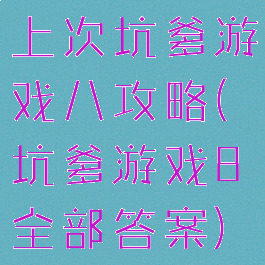 上次坑爹游戏八攻略(坑爹游戏8全部答案)